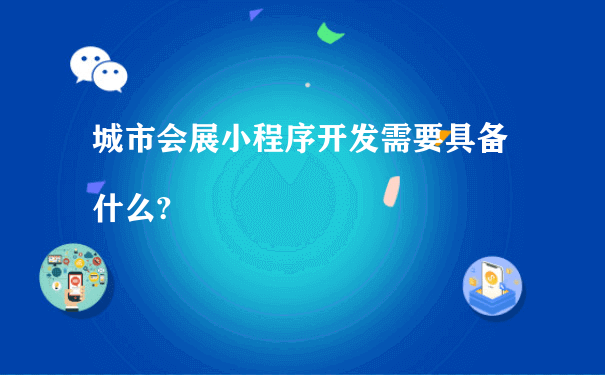 城市会展小程序开发需要具备什么?